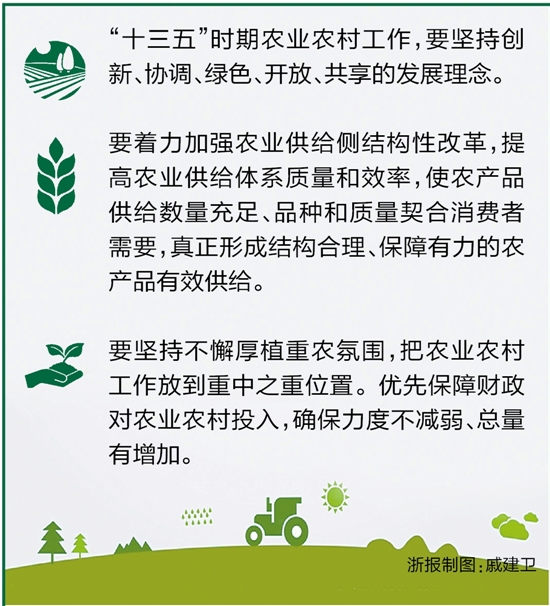 “十三五”时期农业农村工作，要坚持创新、协调、绿色、开放、共享的发展理念。

要着力加强农业供给侧结构性改革，提高农业供给体系质量和效率，使农产品供给数量充足、品种和质量契合消费者需要，真正形成结构合理、保障有力的农产品有效供给。

要坚持不懈厚植重农氛围，把农业农村工作放到重中之重位置。优先保障财政对农业农村投入，确保力度不减弱、总量有增加。

浙报制图：戚建卫